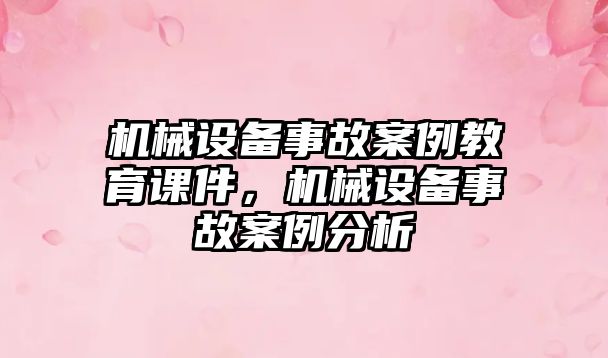 机械设备事故案例教育课件，机械设备事故案例分析